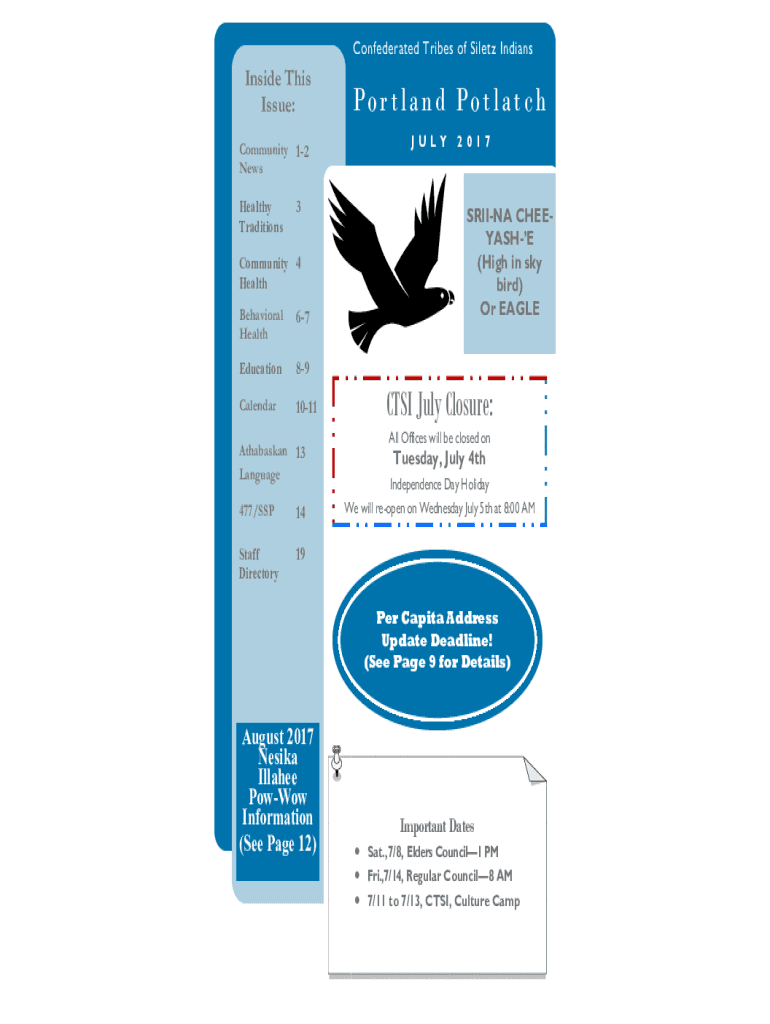 Confederated Tribes of Siletz Indians

Portland Potlatch

JULY 2017

Inside This Issue:

Community News 1-2

Healthy Traditions 3

Community Health 4

Behavioral Health 6-7

Education 8-9

Calendar 10-11

Athabaskan Language 13

477/SSP 14

Staff Directory 19

August 2017 Nesika Illahee Pow-Wow Information (See Page 12)

SRII-NA CHEE-YASH-'E (High in sky bird) Or EAGLE

CTSI July Closure:

All Offices will be closed on

Tuesday, July 4th

Independence Day Holiday

We will re-open on Wednesday July 5th at 8:00 AM

Per Capita Address Update Deadline! (See Page 9 for Details)

Important Dates

• Sat., 7/8, Elders Council—1 PM
• Fri., 7/14, Regular Council—8 AM
• 7/11 to 7/13, CTSI, Culture Camp